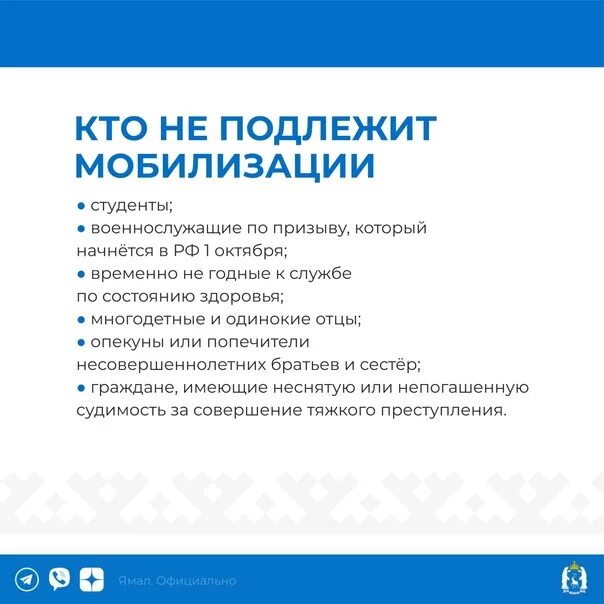 КТО НЕ ПОДЛЕЖИТ МОБИЛИЗАЦИИ

● студенты;
● военнослужащие по призыву, который начнётся в РФ 1 октября;
● временно не годные к службе по состоянию здоровья;
● многодетные и одинокие отцы;
● опекуны или попечители несовершеннолетних братьев и сестёр;
● граждане, имеющие неснятую или непогашенную судимость за совершение тяжкого преступления.

Ямал. Официально